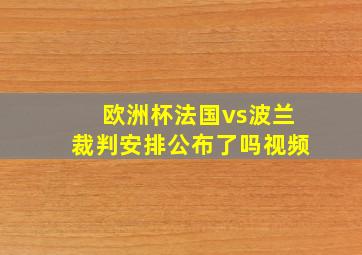 欧洲杯法国vs波兰
裁判安排公布了吗视频